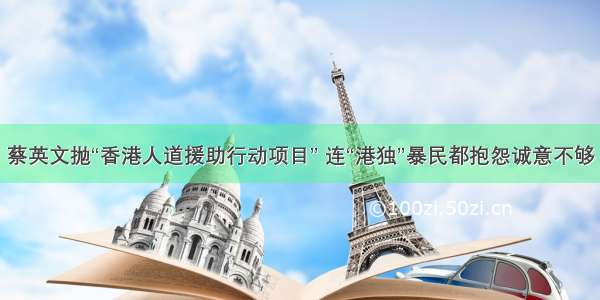 蔡英文抛“香港人道援助行动项目” 连“港独”暴民都抱怨诚意不够

©100zi.50zi.cn